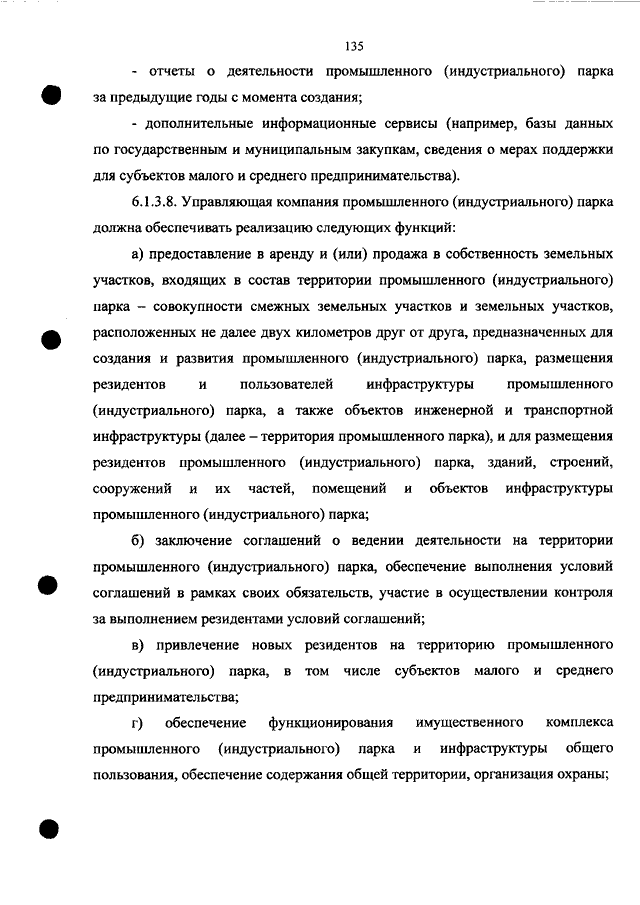 135

- отчеты о деятельности промышленного (индустриального) парка за предыдущие годы с момента создания;

- дополнительные информационные сервисы (например, базы данных по государственным и муниципальным закупкам, сведения о мерах поддержки для субъектов малого и среднего предпринимательства).

6.1.3.8. Управляющая компания промышленного (индустриального) парка должна обеспечивать реализацию следующих функций:

а) предоставление в аренду и (или) продажа в собственность земельных участков, входящих в состав территории промышленного (индустриального) парка – совокупности смежных земельных участков и земельных участков, расположенных не далее двух километров друг от друга, предназначенных для создания и развития промышленного (индустриального) парка, размещения резидентов и пользователей инфраструктуры промышленного (индустриального) парка, а также объектов инженерной и транспортной инфраструктуры (далее – территория промышленного парка), и для размещения резидентов промышленного (индустриального) парка, зданий, строений, сооружений и их частей, помещений и объектов инфраструктуры промышленного (индустриального) парка;

б) заключение соглашений о ведении деятельности на территории промышленного (индустриального) парка, обеспечение выполнения условий соглашений в рамках своих обязательств, участие в осуществлении контроля за выполнением резидентами условий соглашений;

в) привлечение новых резидентов на территорию промышленного (индустриального) парка, в том числе субъектов малого и среднего предпринимательства;

г) обеспечение функционирования имущественного комплекса промышленного (индустриального) парка и инфраструктуры общего пользования, обеспечение содержания общей территории, организация охраны;